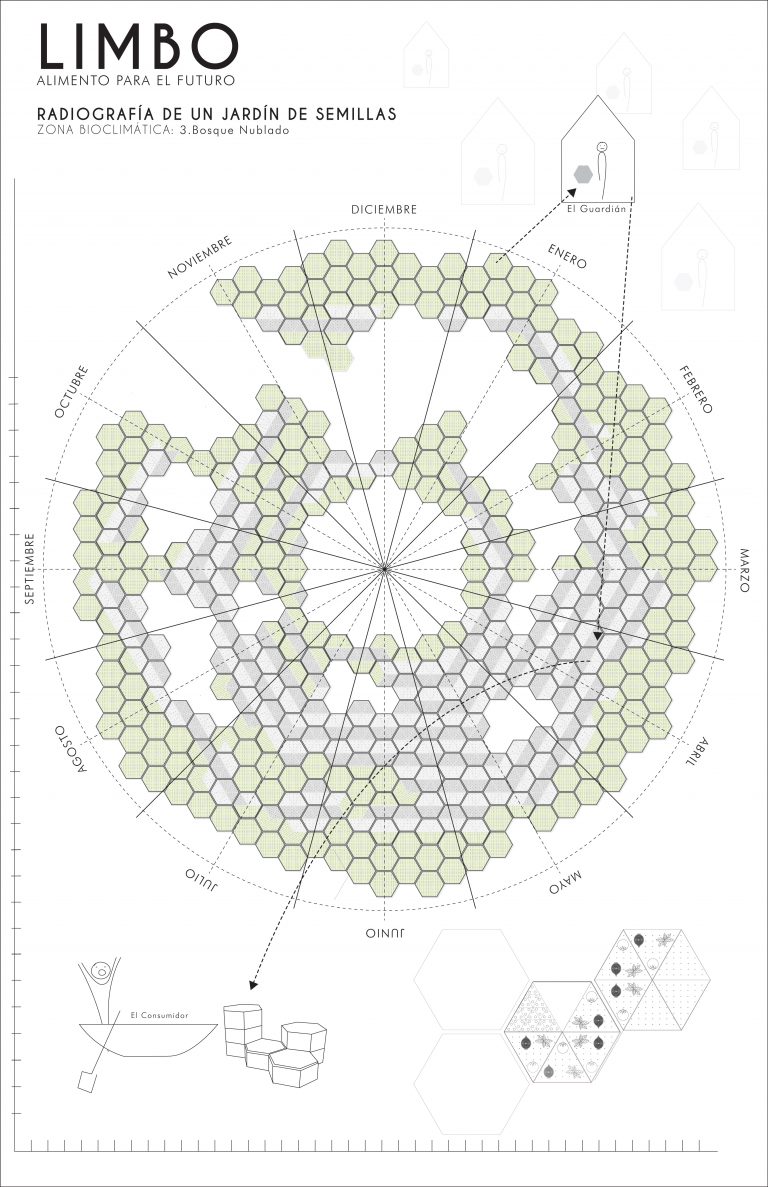 LIMBO
ALIMENTO PARA EL FUTURO

RADIOGRAFÍA DE UN JARDÍN DE SEMILLAS
ZONA BIOCLIMÁTICA: 3.Bosque Nublado

El Guardián

DICIEMBRE
ENERO
FEBRERO
MARZO
ABRIL
MAYO
JUNIO
JULIO
AGOSTO
SEPTIEMBRE
OCTUBRE
NOVIEMBRE

El Consumidor